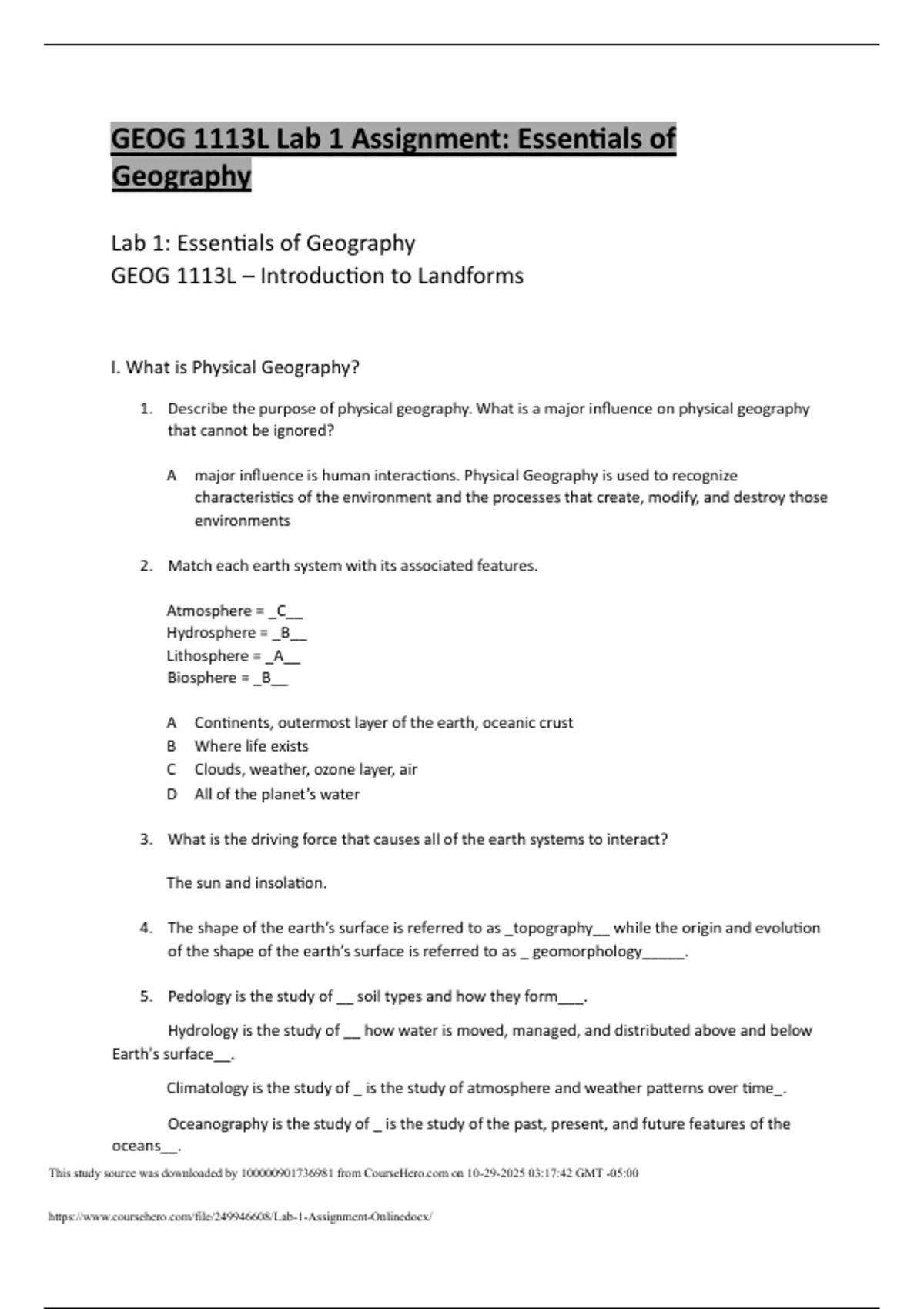 GEOG 1113L Lab 1 Assignment: Essentials of Geography

Lab 1: Essentials of Geography
GEOG 1113L – Introduction to Landforms

I. What is Physical Geography?

1. Describe the purpose of physical geography. What is a major influence on physical geography that cannot be ignored?

A major influence is human interactions. Physical Geography is used to recognize characteristics of the environment and the processes that create, modify, and destroy those environments

2. Match each earth system with its associated features.

Atmosphere = _C__
Hydrosphere = _B__
Lithosphere = _A__
Biosphere = _B__

A Continents, outermost layer of the earth, oceanic crust
B Where life exists
C Clouds, weather, ozone layer, air
D All of the planet's water

3. What is the driving force that causes all of the earth systems to interact?

The sun and insolation.

4. The shape of the earth's surface is referred to as _topography__ while the origin and evolution of the shape of the earth's surface is referred to as _ geomorphology______.

5. Pedology is the study of __ soil types and how they form___.

Hydrology is the study of __ how water is moved, managed, and distributed above and below Earth's surface__.

Climatology is the study of _ is the study of atmosphere and weather patterns over time_.

Oceanography is the study of _ is the study of the past, present, and future features of the oceans__.

This study source was downloaded by 100000901736981 from CourseHero.com on 10-29-2025 03:17:42 GMT -05:00

https://www.coursehero.com/file/249946608/Lab-1-Assignment-Onlinedocx/